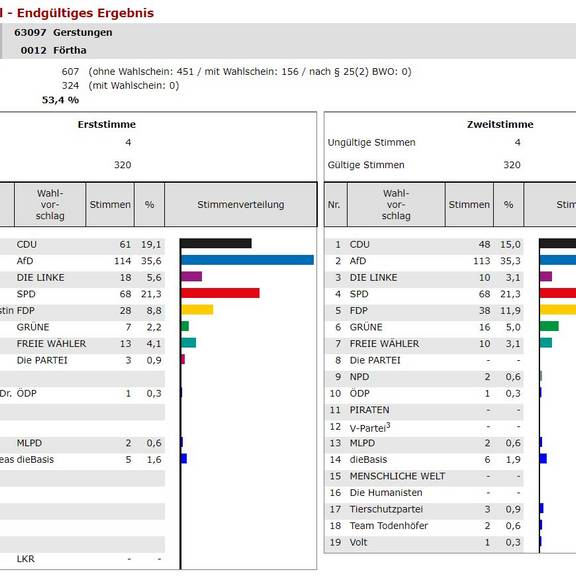 l - Endgültiges Ergebnis

63097 Gerstungen
0012 Förtha

607 (ohne Wahlschein: 451 / mit Wahlschein: 156 / nach § 25(2) BWO: 0)
324 (mit Wahlschein: 0)
53,4 %

Erststimme
4
320

| | Wahl-vor-schlag | Stimmen | % | Stimmenverteilung |
|---|---|---|---|---|
| | CDU | 61 | 19,1 | |
| | AfD | 114 | 35,6 | |
| | DIE LINKE | 18 | 5,6 | |
| | SPD | 68 | 21,3 | |
| stin | FDP | 28 | 8,8 | |
| | GRÜNE | 7 | 2,2 | |
| | FREIE WÄHLER | 13 | 4,1 | |
| | Die PARTEI | 3 | 0,9 | |
| | | | | |
| Dr. | ÖDP | 1 | 0,3 | |
| | | | | |
| | | | | |
| | MLPD | 2 | 0,6 | |
| eas | dieBasis | 5 | 1,6 | |
| | | | | |
| | | | | |
| | | | | |
| | | | | |
| | | | | |
| | LKR | - | - | |

Zweitstimme
Ungültige Stimmen 4
Gültige Stimmen 320

| Nr. | Wahl-vor-schlag | Stimmen | % | Stim |
|---|---|---|---|---|
| 1 | CDU | 48 | 15,0 | |
| 2 | AfD | 113 | 35,3 | |
| 3 | DIE LINKE | 10 | 3,1 | |
| 4 | SPD | 68 | 21,3 | |
| 5 | FDP | 38 | 11,9 | |
| 6 | GRÜNE | 16 | 5,0 | |
| 7 | FREIE WÄHLER | 10 | 3,1 | |
| 8 | Die PARTEI | - | - | |
| 9 | NPD | 2 | 0,6 | |
| 10 | ÖDP | 1 | 0,3 | |
| 11 | PIRATEN | - | - | |
| 12 | V-Partei$^3$ | - | - | |
| 13 | MLPD | 2 | 0,6 | |
| 14 | dieBasis | 6 | 1,9 | |
| 15 | MENSCHLICHE WELT | - | - | |
| 16 | Die Humanisten | - | - | |
| 17 | Tierschutzpartei | 3 | 0,9 | |
| 18 | Team Todenhöfer | 2 | 0,6 | |
| 19 | Volt | 1 | 0,3 | |